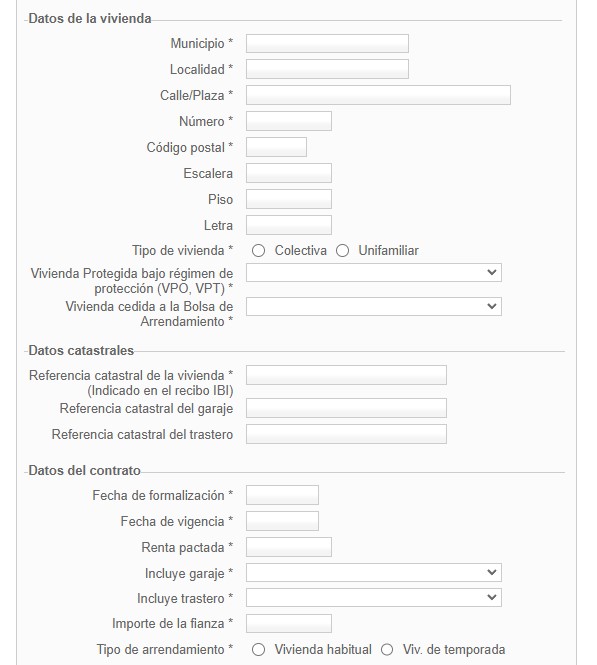 Datos de la vivienda

Municipio *

Localidad *

Calle/Plaza *

Número *

Código postal *

Escalera

Piso

Letra

Tipo de vivienda * Colectiva Unifamiliar

Vivienda Protegida bajo régimen de protección (VPO, VPT) *

Vivienda cedida a la Bolsa de Arrendamiento *

Datos catastrales

Referencia catastral de la vivienda * (Indicado en el recibo IBI)

Referencia catastral del garaje

Referencia catastral del trastero

Datos del contrato

Fecha de formalización *

Fecha de vigencia *

Renta pactada *

Incluye garaje *

Incluye trastero *

Importe de la fianza *

Tipo de arrendamiento * Vivienda habitual Viv. de temporada